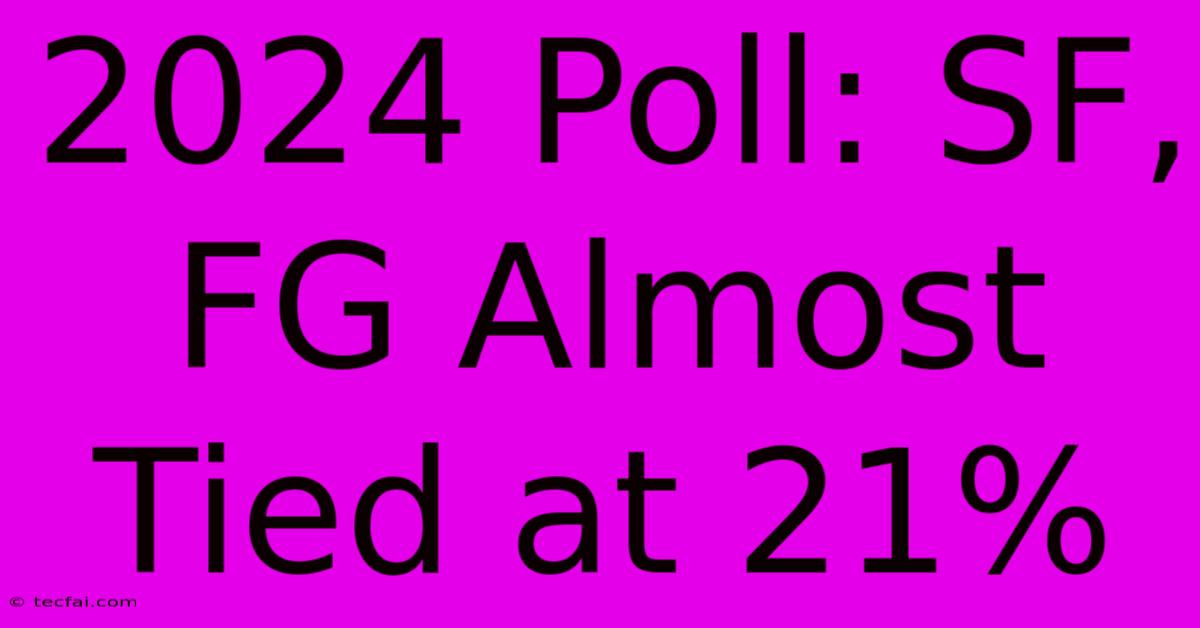 2024 Poll: SF, FG Almost Tied at 21%

© tecfai.com